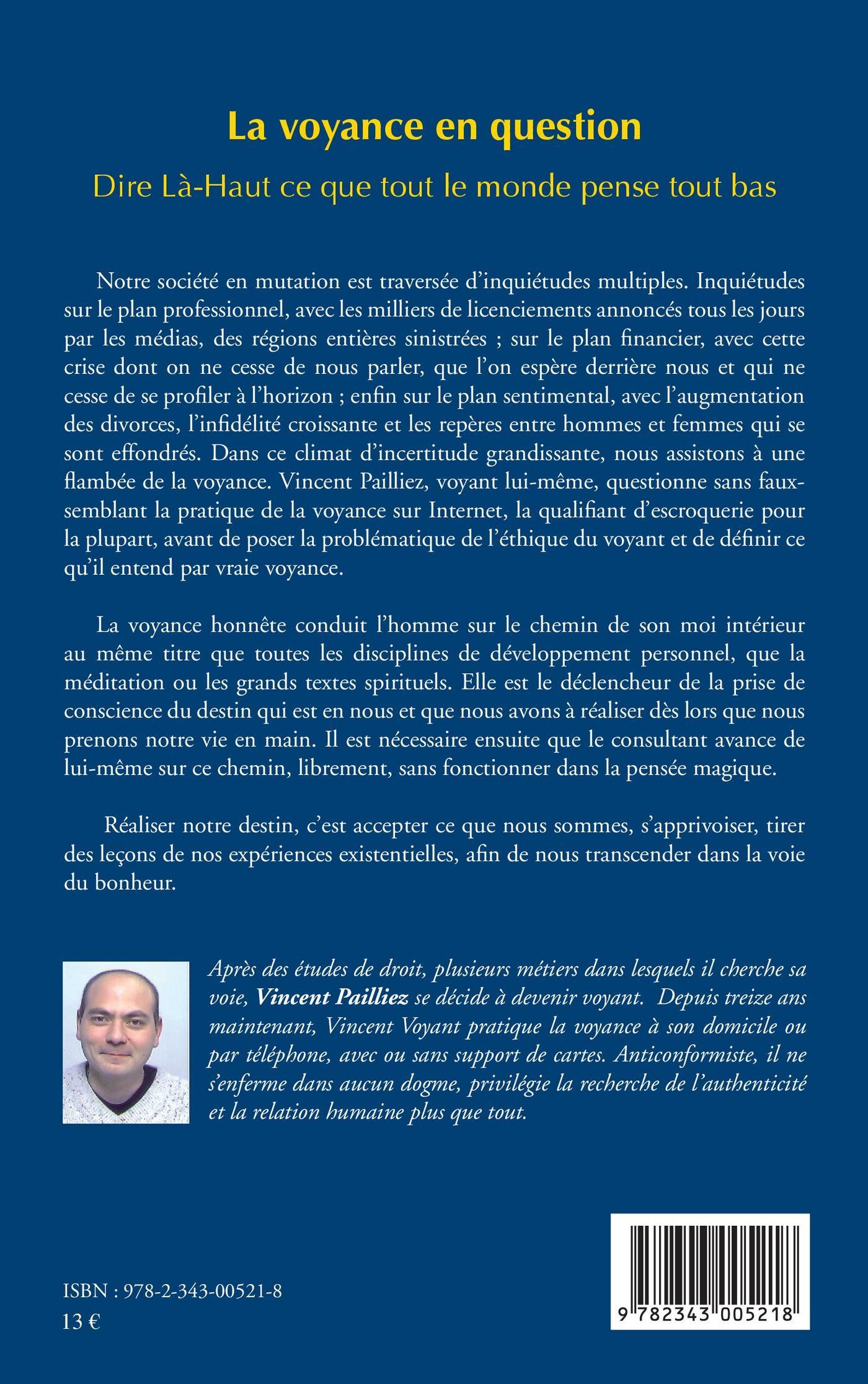 La voyance en question

Dire Là-Haut ce que tout le monde pense tout bas

Notre société en mutation est traversée d'inquiétudes multiples. Inquiétudes sur le plan professionnel, avec les milliers de licenciements annoncés tous les jours par les médias, des régions entières sinistrées ; sur le plan financier, avec cette crise dont on ne cesse de nous parler, que l'on espère derrière nous et qui ne cesse de se profiler à l'horizon ; enfin sur le plan sentimental, avec l'augmentation des divorces, l'infidélité croissante et les repères entre hommes et femmes qui se sont effondrés. Dans ce climat d'incertitude grandissante, nous assistons à une flambée de la voyance. Vincent Pailliez, voyant lui-même, questionne sans faux-semblant la pratique de la voyance sur Internet, la qualifiant d'escroquerie pour la plupart, avant de poser la problématique de l'éthique du voyant et de définir ce qu'il entend par vraie voyance.

La voyance honnête conduit l'homme sur le chemin de son moi intérieur au même titre que toutes les disciplines de développement personnel, que la méditation ou les grands textes spirituels. Elle est le déclencheur de la prise de conscience du destin qui est en nous et que nous avons à réaliser dès lors que nous prenons notre vie en main. Il est nécessaire ensuite que le consultant avance de lui-même sur ce chemin, librement, sans fonctionner dans la pensée magique.

Réaliser notre destin, c'est accepter ce que nous sommes, s'apprivoiser, tirer des leçons de nos expériences existentielles, afin de nous transcender dans la voie du bonheur.

Après des études de droit, plusieurs métiers dans lesquels il cherche sa voie, Vincent Pailliez se décide à devenir voyant. Depuis treize ans maintenant, Vincent Voyant pratique la voyance à son domicile ou par téléphone, avec ou sans support de cartes. Anticonformiste, il ne s'enferme dans aucun dogme, privilégie la recherche de l'authenticité et la relation humaine plus que tout.

ISBN : 978-2-343-00521-8
13 €

9 782343 005218